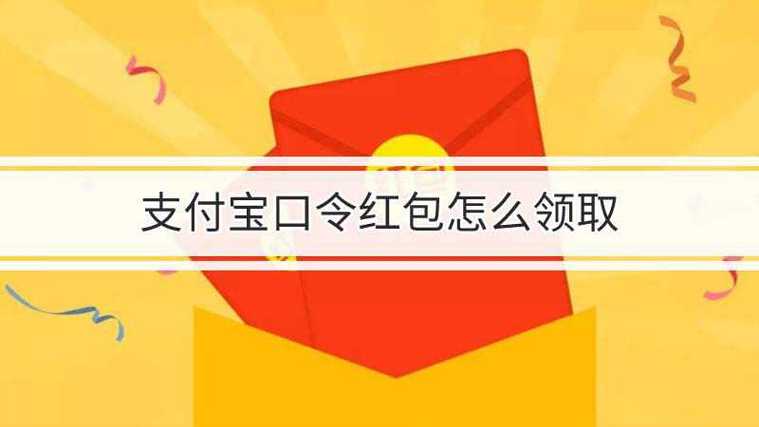 支付宝口令红包怎么领取